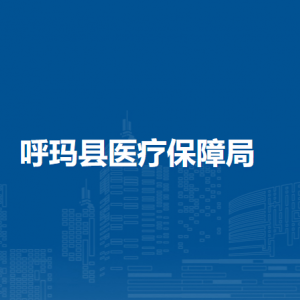 呼玛县医疗保障局